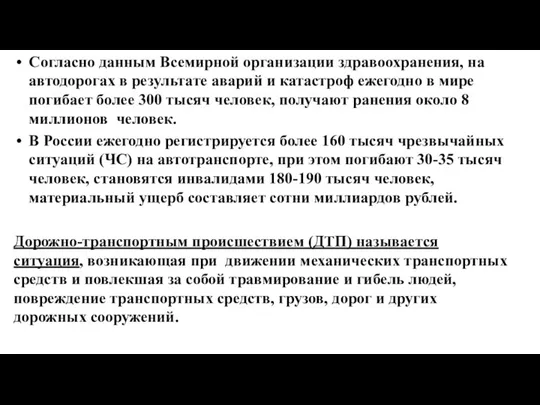 • Согласно данным Всемирной организации здравоохранения, на автодорогах в результате аварий и катастроф ежегодно в мире погибает более 300 тысяч человек, получают ранения около 8 миллионов человек.

• В России ежегодно регистрируется более 160 тысяч чрезвычайных ситуаций (ЧС) на автотранспорте, при этом погибают 30-35 тысяч человек, становятся инвалидами 180-190 тысяч человек, материальный ущерб составляет сотни миллиардов рублей.

Дорожно-транспортным происшествием (ДТП) называется ситуация, возникающая при движении механических транспортных средств и повлекшая за собой травмирование и гибель людей, повреждение транспортных средств, грузов, дорог и других дорожных сооружений.